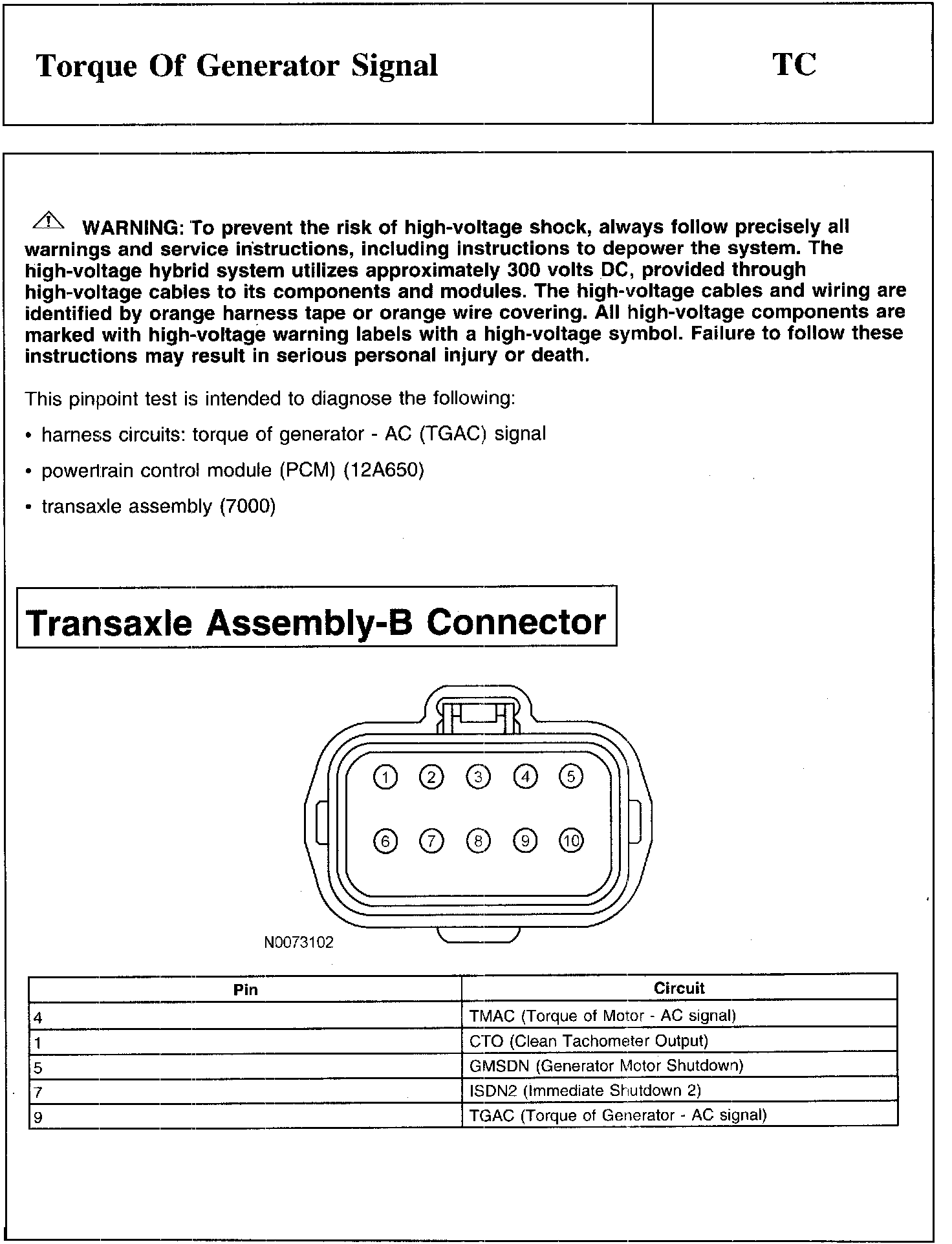 Torque Of Generator Signal

TC

WARNING: To prevent the risk of high-voltage shock, always follow precisely all warnings and service instructions, including instructions to depower the system. The high-voltage hybrid system utilizes approximately 300 volts DC, provided through high-voltage cables to its components and modules. The high-voltage cables and wiring are identified by orange harness tape or orange wire covering. All high-voltage components are marked with high-voltage warning labels with a high-voltage symbol. Failure to follow these instructions may result in serious personal injury or death.

This pinpoint test is intended to diagnose the following:

• harness circuits: torque of generator - AC (TGAC) signal

• powertrain control module (PCM) (12A650)

• transaxle assembly (7000)

Transaxle Assembly-B Connector

1 2 3 4 5
6 7 8 9 10

N0073102

| Pin | Circuit |
|---|---|
| 4 | TMAC (Torque of Motor - AC signal) |
| 1 | CTO (Clean Tachometer Output) |
| 5 | GMSDN (Generator Motor Shutdown) |
| 7 | ISDN2 (Immediate Shutdown 2) |
| 9 | TGAC (Torque of Generator - AC signal) |